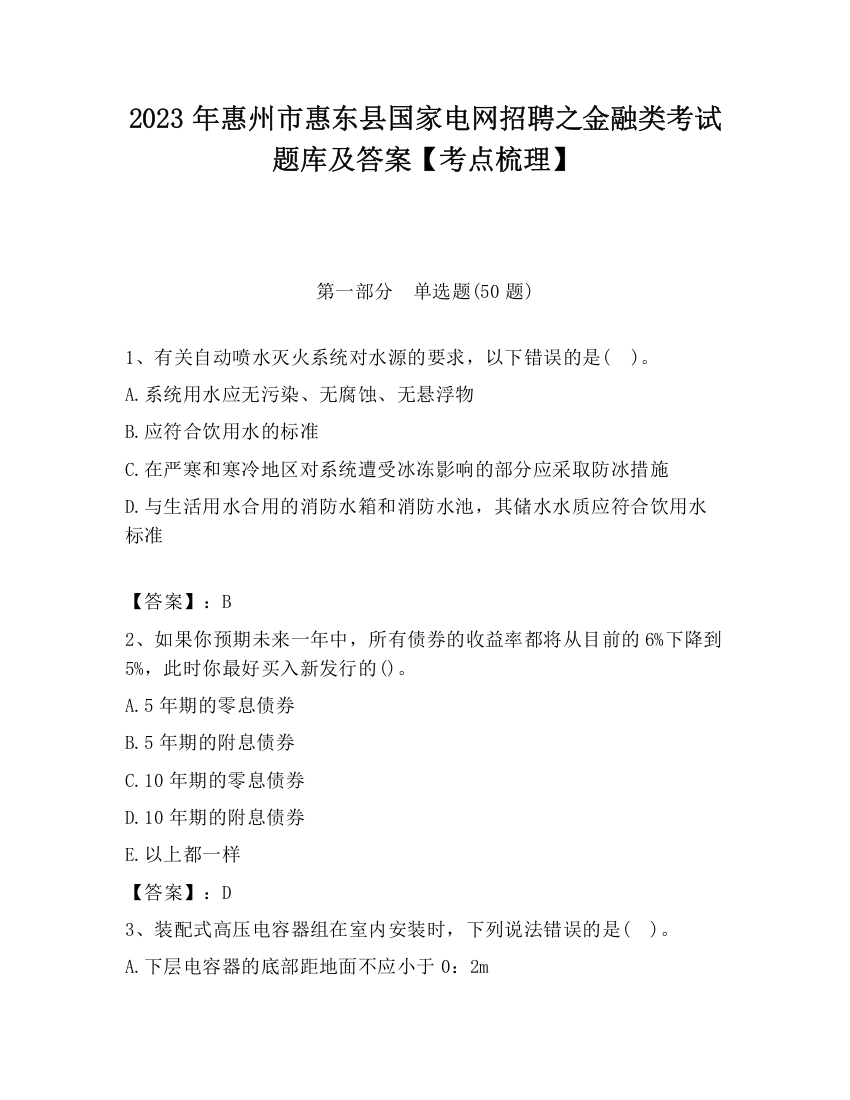 2023 年惠州市惠东县国家电网招聘之金融类考试题库及答案【考点梳理】

第一部分　单选题(50 题)

1、有关自动喷水灭火系统对水源的要求，以下错误的是(　)。

A.系统用水应无污染、无腐蚀、无悬浮物

B.应符合饮用水的标准

C.在严寒和寒冷地区对系统遭受冰冻影响的部分应采取防冰措施

D.与生活用水合用的消防水箱和消防水池，其储水水质应符合饮用水标准

【答案】：B

2、如果你预期未来一年中，所有债券的收益率都将从目前的 6%下降到 5%，此时你最好买入新发行的()。

A.5 年期的零息债券

B.5 年期的附息债券

C.10 年期的零息债券

D.10 年期的附息债券

E.以上都一样

【答案】：D

3、装配式高压电容器组在室内安装时，下列说法错误的是(　)。

A.下层电容器的底部距地面不应小于 0：2m